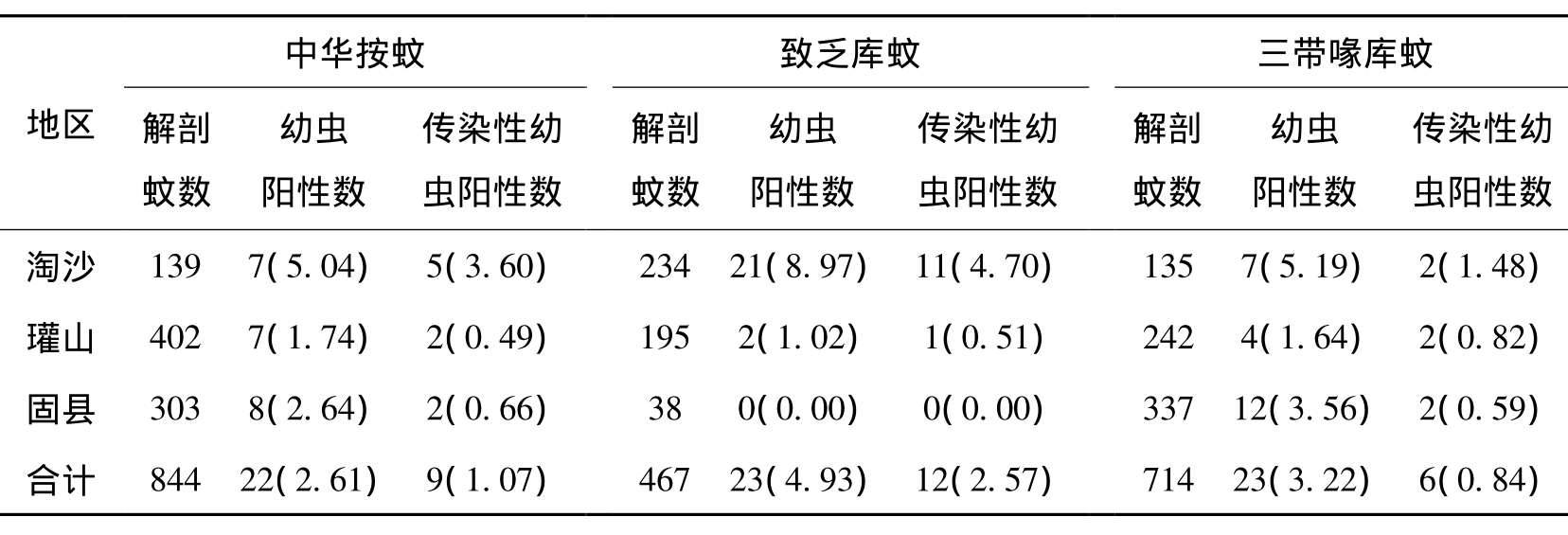 | 地区 | 中华按蚊 | | | 致乏库蚊 | | | 三带喙库蚊 | | |
|---|---|---|---|---|---|---|---|---|---|
| | 解剖蚊数 | 幼虫阳性数 | 传染性幼虫阳性数 | 解剖蚊数 | 幼虫阳性数 | 传染性幼虫阳性数 | 解剖蚊数 | 幼虫阳性数 | 传染性幼虫阳性数 |
| 淘沙 | 139 | 7(5.04) | 5(3.60) | 234 | 21(8.97) | 11(4.70) | 135 | 7(5.19) | 2(1.48) |
| 瓘山 | 402 | 7(1.74) | 2(0.49) | 195 | 2(1.02) | 1(0.51) | 242 | 4(1.64) | 2(0.82) |
| 固县 | 303 | 8(2.64) | 2(0.66) | 38 | 0(0.00) | 0(0.00) | 337 | 12(3.56) | 2(0.59) |
| 合计 | 844 | 22(2.61) | 9(1.07) | 467 | 23(4.93) | 12(2.57) | 714 | 23(3.22) | 6(0.84) |